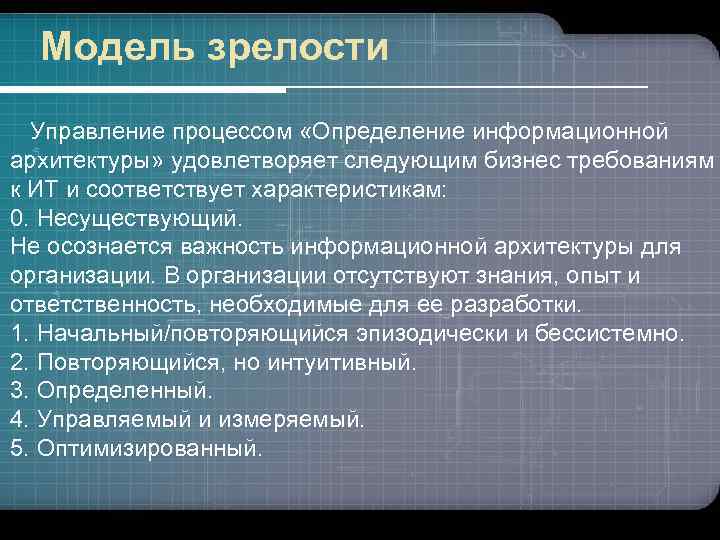 Модель зрелости

Управление процессом «Определение информационной архитектуры» удовлетворяет следующим бизнес требованиям к ИТ и соответствует характеристикам:
0. Несуществующий.
Не осознается важность информационной архитектуры для организации. В организации отсутствуют знания, опыт и ответственность, необходимые для ее разработки.
1. Начальный/повторяющийся эпизодически и бессистемно.
2. Повторяющийся, но интуитивный.
3. Определенный.
4. Управляемый и измеряемый.
5. Оптимизированный.